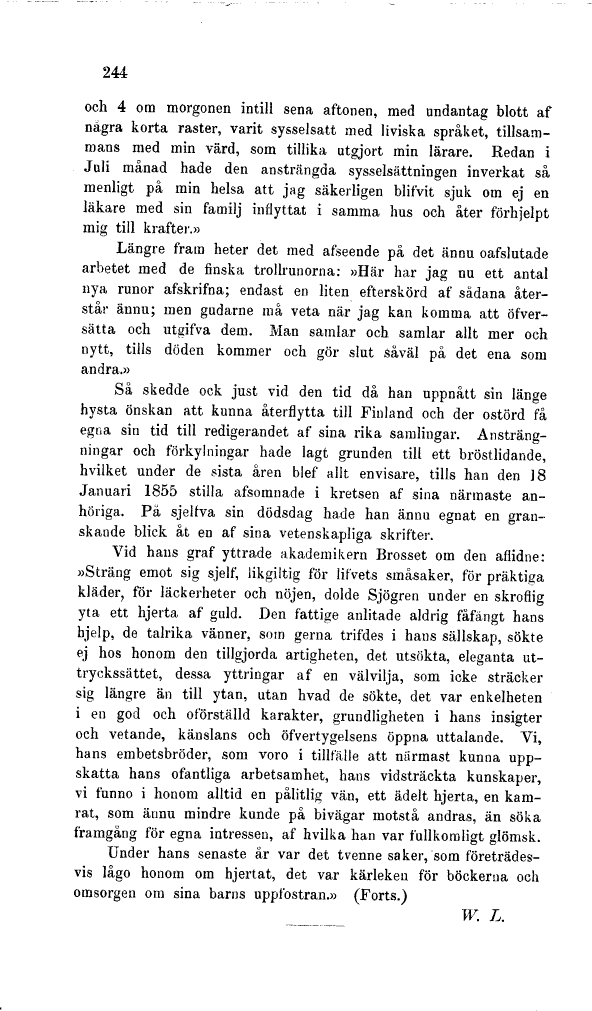 244

och 4 om morgonen intill sena aftonen, med undantag blott af några korta raster, varit sysselsatt med liviska språket, tillsammans med min värd, som tillika utgjort min lärare. Redan i Juli månad hade den ansträngda sysselsättningen inverkat så menligt på min helsa att jag säkerligen blifvit sjuk om ej en läkare med sin familj inflyttat i samma hus och åter förhjelpt mig till krafter.»

Längre fram heter det med afseende på det ännu oafslutade arbetet med de finska trollrunorna: »Här har jag nu ett antal nya runor afskrifna; endast en liten efterskörd af sådana återstår ännu; men gudarne må veta när jag kan komma att öfversätta och utgifva dem. Man samlar och samlar allt mer och nytt, tills döden kommer och gör slut såväl på det ena som andra.»

Så skedde ock just vid den tid då han uppnått sin länge hysta önskan att kunna återflytta till Finland och der ostörd få egna sin tid till redigerandet af sina rika samlingar. Ansträngningar och förkylningar hade lagt grunden till ett bröstlidande, hvilket under de sista åren blef allt envisare, tills han den 18 Januari 1855 stilla afsomnade i kretsen af sina närmaste anhöriga. På sjelfva sin dödsdag hade han ännu egnat en granskande blick åt en af sina vetenskapliga skrifter.

Vid hans graf yttrade akademikern Brosset om den aflidne: »Sträng emot sig sjelf, likgiltig för lifvets småsaker, för präktiga kläder, för läckerheter och nöjen, dolde Sjögren under en skroflig yta ett hjerta af guld. Den fattige anlitade aldrig fåfängt hans hjelp, de talrika vänner, som gerna trifdes i hans sällskap, sökte ej hos honom den tillgjorda artigheten, det utsökta, eleganta uttryckssättet, dessa yttringar af en välvilja, som icke sträcker sig längre än till ytan, utan hvad de sökte, det var enkelheten i en god och oförställd karakter, grundligheten i hans insigter och vetande, känslans och öfvertygelsens öppna uttalande. Vi, hans embetsbröder, som voro i tillfälle att närmast kunna uppskatta hans ofantliga arbetsamhet, hans vidsträckta kunskaper, vi funno i honom alltid en pålitlig vän, ett ädelt hjerta, en kamrat, som ännu mindre kunde på bivägar motstå andras, än söka framgång för egna intressen, af hvilka han var fullkomligt glömsk. Under hans senaste år var det tvenne saker, som företrädesvis lågo honom om hjertat, det var kärleken för böckerna och omsorgen om sina barns uppfostran.» (Forts.)

W. L.